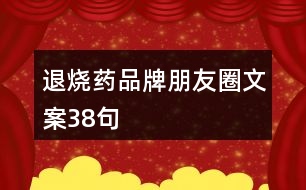 退烧药品牌朋友圈文案38句